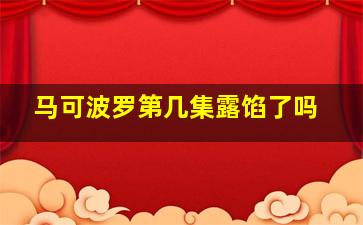 马可波罗第几集露馅了吗